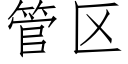 管区